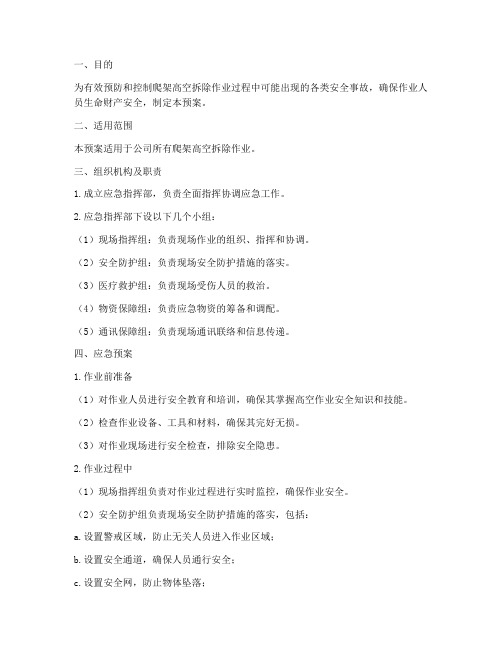 一、目的

为有效预防和控制爬架高空拆除作业过程中可能出现的各类安全事故，确保作业人员生命财产安全，制定本预案。

二、适用范围

本预案适用于公司所有爬架高空拆除作业。

三、组织机构及职责

1. 成立应急指挥部，负责全面指挥协调应急工作。

2. 应急指挥部下设以下几个小组：

（1）现场指挥组：负责现场作业的组织、指挥和协调。

（2）安全防护组：负责现场安全防护措施的落实。

（3）医疗救护组：负责现场受伤人员的救治。

（4）物资保障组：负责应急物资的筹备和调配。

（5）通讯保障组：负责现场通讯联络和信息传递。

四、应急预案

1. 作业前准备

（1）对作业人员进行安全教育和培训，确保其掌握高空作业安全知识和技能。

（2）检查作业设备、工具和材料，确保其完好无损。

（3）对作业现场进行安全检查，排除安全隐患。

2. 作业过程中

（1）现场指挥组负责对作业过程进行实时监控，确保作业安全。

（2）安全防护组负责现场安全防护措施的落实，包括：

a. 设置警戒区域，防止无关人员进入作业区域；

b. 设置安全通道，确保人员通行安全；

c. 设置安全网，防止物体坠落；